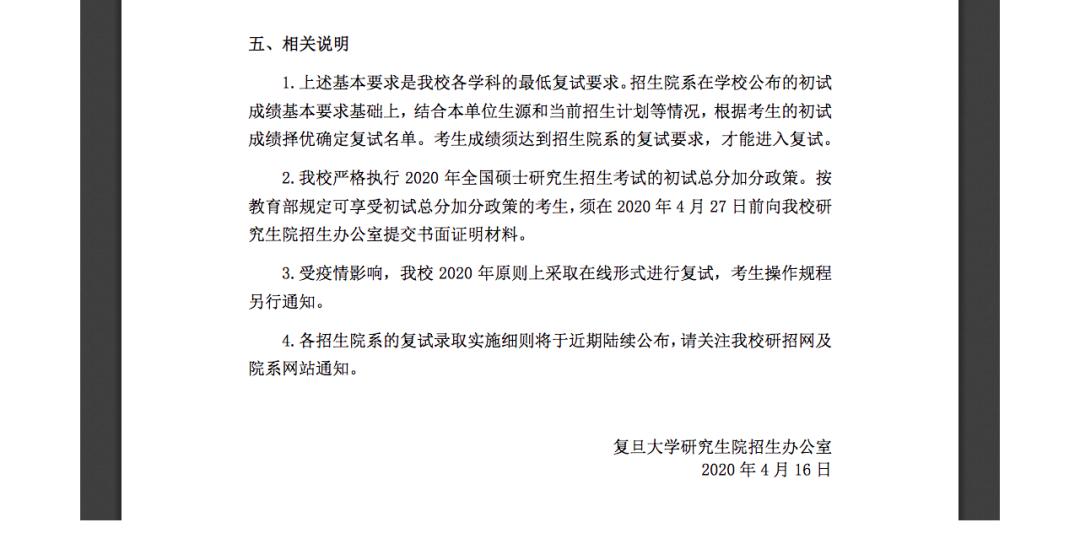 五、相关说明

1.上述基本要求是我校各学科的最低复试要求。招生院系在学校公布的初试成绩基本要求基础上，结合本单位生源和当前招生计划等情况，根据考生的初试成绩择优确定复试名单。考生成绩须达到招生院系的复试要求，才能进入复试。

2.我校严格执行2020年全国硕士研究生招生考试的初试总分加分政策。按教育部规定可享受初试总分加分政策的考生，须在2020年4月27日前向我校研究生院招生办公室提交书面证明材料。

3.受疫情影响，我校2020年原则上采取在线形式进行复试，考生操作规程另行通知。

4.各招生院系的复试录取实施细则将于近期陆续公布，请关注我校研招网及院系网站通知。

复旦大学研究生院招生办公室
2020年4月16日